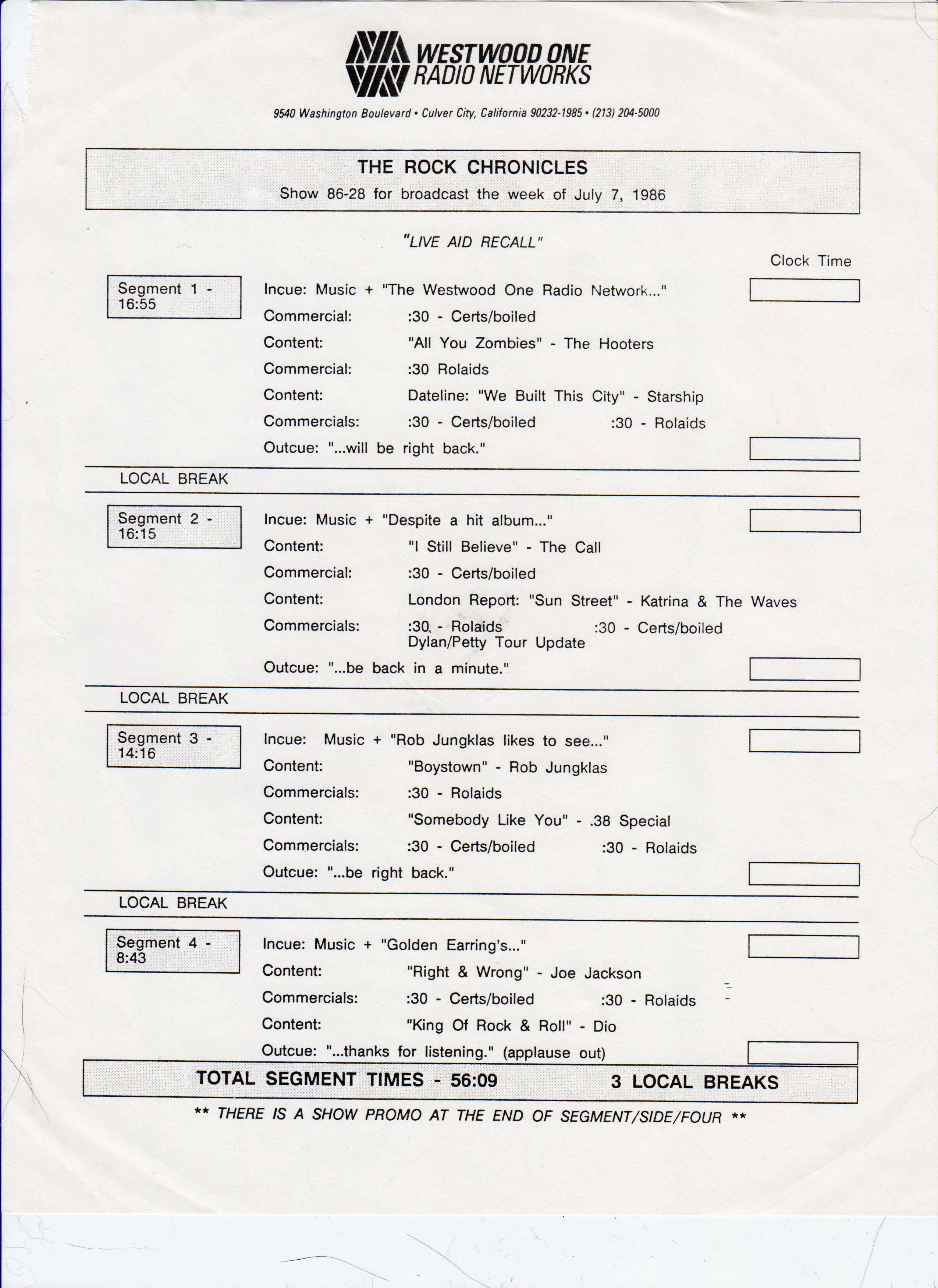 WESTWOOD ONE RADIO NETWORKS

9540 Washington Boulevard • Culver City, California 90232-1985 • (213) 204-5000

THE ROCK CHRONICLES

Show 86-28 for broadcast the week of July 7, 1986

"LIVE AID RECALL"

Clock Time

Segment 1 - 16:55

Incue: Music + "The Westwood One Radio Network..."
Commercial: :30 - Certs/boiled
Content: "All You Zombies" - The Hooters
Commercial: :30 Rolaids
Content: Dateline: "We Built This City" - Starship
Commercials: :30 - Certs/boiled :30 - Rolaids
Outcue: "...will be right back."

LOCAL BREAK

Segment 2 - 16:15

Incue: Music + "Despite a hit album..."
Content: "I Still Believe" - The Call
Commercial: :30 - Certs/boiled
Content: London Report: "Sun Street" - Katrina & The Waves
Commercials: :30 - Rolaids :30 - Certs/boiled
Dylan/Petty Tour Update
Outcue: "...be back in a minute."

LOCAL BREAK

Segment 3 - 14:16

Incue: Music + "Rob Jungklas likes to see..."
Content: "Boystown" - Rob Jungklas
Commercials: :30 - Rolaids
Content: "Somebody Like You" - .38 Special
Commercials: :30 - Certs/boiled :30 - Rolaids
Outcue: "...be right back."

LOCAL BREAK

Segment 4 - 8:43

Incue: Music + "Golden Earring's..."
Content: "Right & Wrong" - Joe Jackson
Commercials: :30 - Certs/boiled :30 - Rolaids
Content: "King Of Rock & Roll" - Dio
Outcue: "...thanks for listening." (applause out)

TOTAL SEGMENT TIMES - 56:09 3 LOCAL BREAKS

** THERE IS A SHOW PROMO AT THE END OF SEGMENT/SIDE/FOUR **